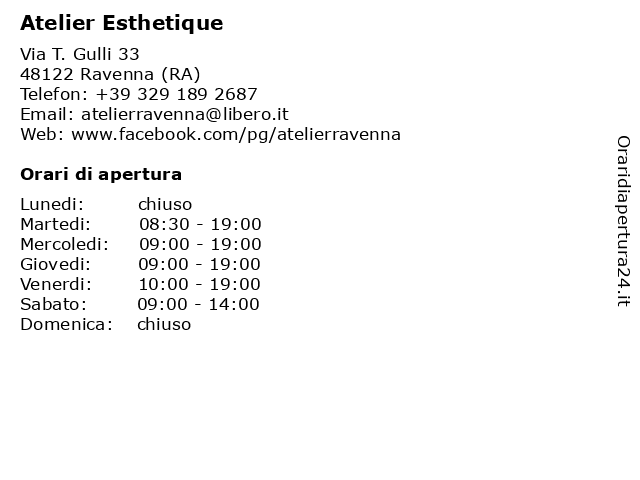 Atelier Esthetique

Via T. Gulli 33
48122 Ravenna (RA)
Telefon: +39 329 189 2687
Email: atelierravenna@libero.it
Web: www.facebook.com/pg/atelierravenna

Orari di apertura

| Lunedi: | chiuso |
|---|---|
| Martedi: | 08:30 - 19:00 |
| Mercoledi: | 09:00 - 19:00 |
| Giovedi: | 09:00 - 19:00 |
| Venerdi: | 10:00 - 19:00 |
| Sabato: | 09:00 - 14:00 |
| Domenica: | chiuso |

Oraridiapertura24.it